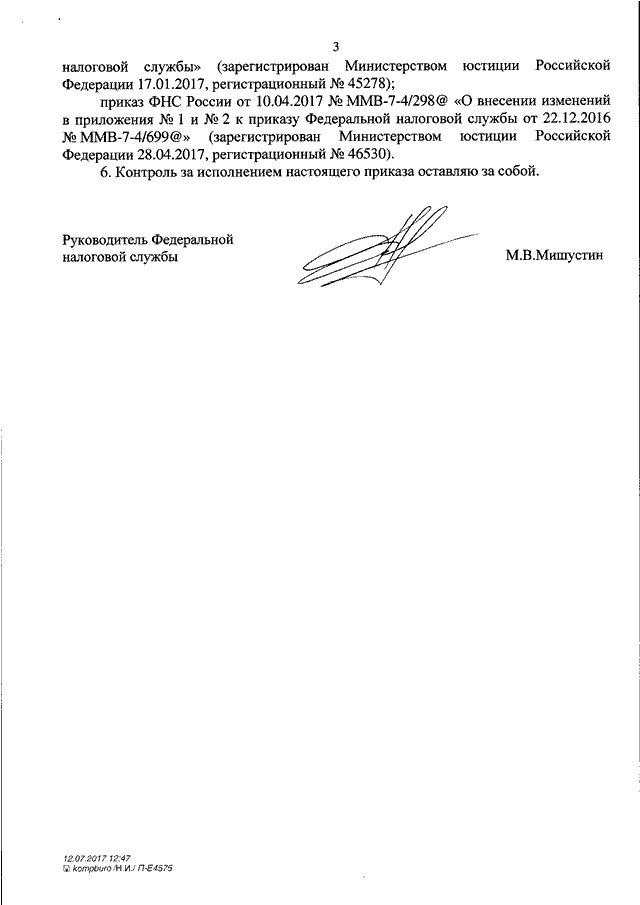 3

налоговой службы» (зарегистрирован Министерством юстиции Российской Федерации 17.01.2017, регистрационный № 45278);

приказ ФНС России от 10.04.2017 № ММВ-7-4/298@ «О внесении изменений в приложения № 1 и № 2 к приказу Федеральной налоговой службы от 22.12.2016 № ММВ-7-4/699@» (зарегистрирован Министерством юстиции Российской Федерации 28.04.2017, регистрационный № 46530).

6. Контроль за исполнением настоящего приказа оставляю за собой.

Руководитель Федеральной налоговой службы

М.В.Мишустин

12.07.2017 12:47
kompburo /Н.И./ П-Е4575